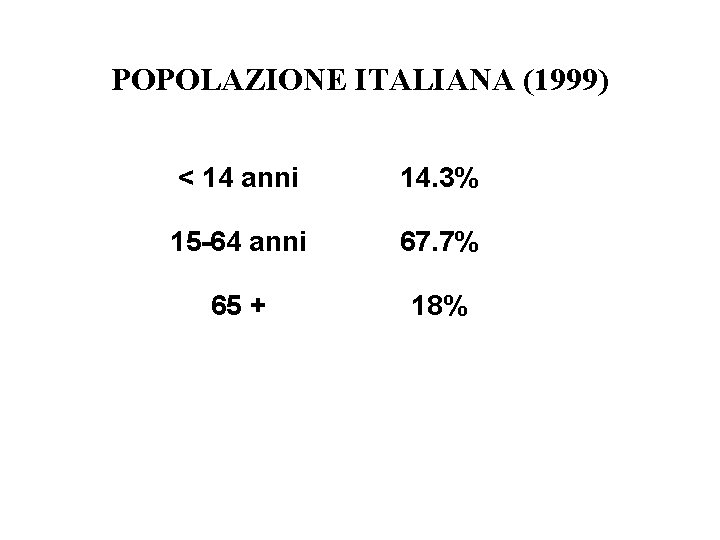 POPOLAZIONE ITALIANA (1999)

< 14 anni 14.3%

15-64 anni 67.7%

65 + 18%